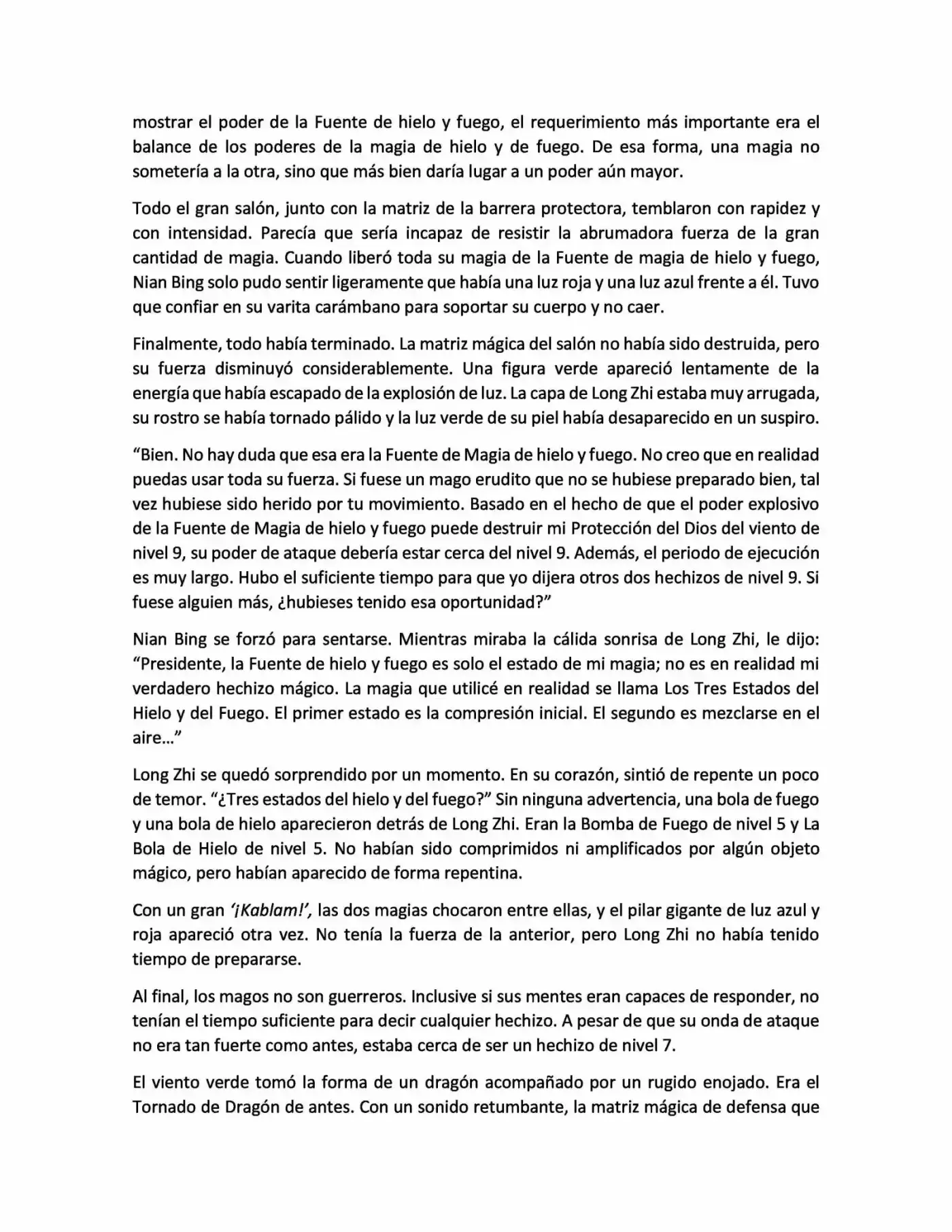 mostrar el poder de la Fuente de hielo y fuego, el requerimiento más importante era el balance de los poderes de la magia de hielo y de fuego. De esa forma, una magia no sometería a la otra, sino que más bien daría lugar a un poder aún mayor.

Todo el gran salón, junto con la matriz de la barrera protectora, temblaron con rapidez y con intensidad. Parecía que sería incapaz de resistir la abrumadora fuerza de la gran cantidad de magia. Cuando liberó toda su magia de la Fuente de magia de hielo y fuego, Nian Bing solo pudo sentir ligeramente que había una luz roja y una luz azul frente a él. Tuvo que confiar en su varita carámbano para soportar su cuerpo y no caer.

Finalmente, todo había terminado. La matriz mágica del salón no había sido destruida, pero su fuerza disminuyó considerablemente. Una figura verde apareció lentamente de la energía que había escapado de la explosión de luz. La capa de Long Zhi estaba muy arrugada, su rostro se había tornado pálido y la luz verde de su piel había desaparecido en un suspiro.

“Bien. No hay duda que esa era la Fuente de Magia de hielo y fuego. No creo que en realidad puedas usar toda su fuerza. Si fuese un mago erudito que no se hubiese preparado bien, tal vez hubiese sido herido por tu movimiento. Basado en el hecho de que el poder explosivo de la Fuente de Magia de hielo y fuego puede destruir mi Protección del Dios del viento de nivel 9, su poder de ataque debería estar cerca del nivel 9. Además, el periodo de ejecución es muy largo. Hubo el suficiente tiempo para que yo dijera otros dos hechizos de nivel 9. Si fuese alguien más, ¿hubieses tenido esa oportunidad?”

Nian Bing se forzó para sentarse. Mientras miraba la cálida sonrisa de Long Zhi, le dijo: “Presidente, la Fuente de hielo y fuego es solo el estado de mi magia; no es en realidad mi verdadero hechizo mágico. La magia que utilicé en realidad se llama Los Tres Estados del Hielo y del Fuego. El primer estado es la compresión inicial. El segundo es mezclarse en el aire…”

Long Zhi se quedó sorprendido por un momento. En su corazón, sintió de repente un poco de temor. “¿Tres estados del hielo y del fuego?” Sin ninguna advertencia, una bola de fuego y una bola de hielo aparecieron detrás de Long Zhi. Eran la Bomba de Fuego de nivel 5 y La Bola de Hielo de nivel 5. No habían sido comprimidos ni amplificados por algún objeto mágico, pero habían aparecido de forma repentina.

Con un gran ‘¡Kablam!’, las dos magias chocaron entre ellas, y el pilar gigante de luz azul y roja apareció otra vez. No tenía la fuerza de la anterior, pero Long Zhi no había tenido tiempo de prepararse.

Al final, los magos no son guerreros. Inclusive si sus mentes eran capaces de responder, no tenían el tiempo suficiente para decir cualquier hechizo. A pesar de que su onda de ataque no era tan fuerte como antes, estaba cerca de ser un hechizo de nivel 7.

El viento verde tomó la forma de un dragón acompañado por un rugido enojado. Era el Tornado de Dragón de antes. Con un sonido retumbante, la matriz mágica de defensa que